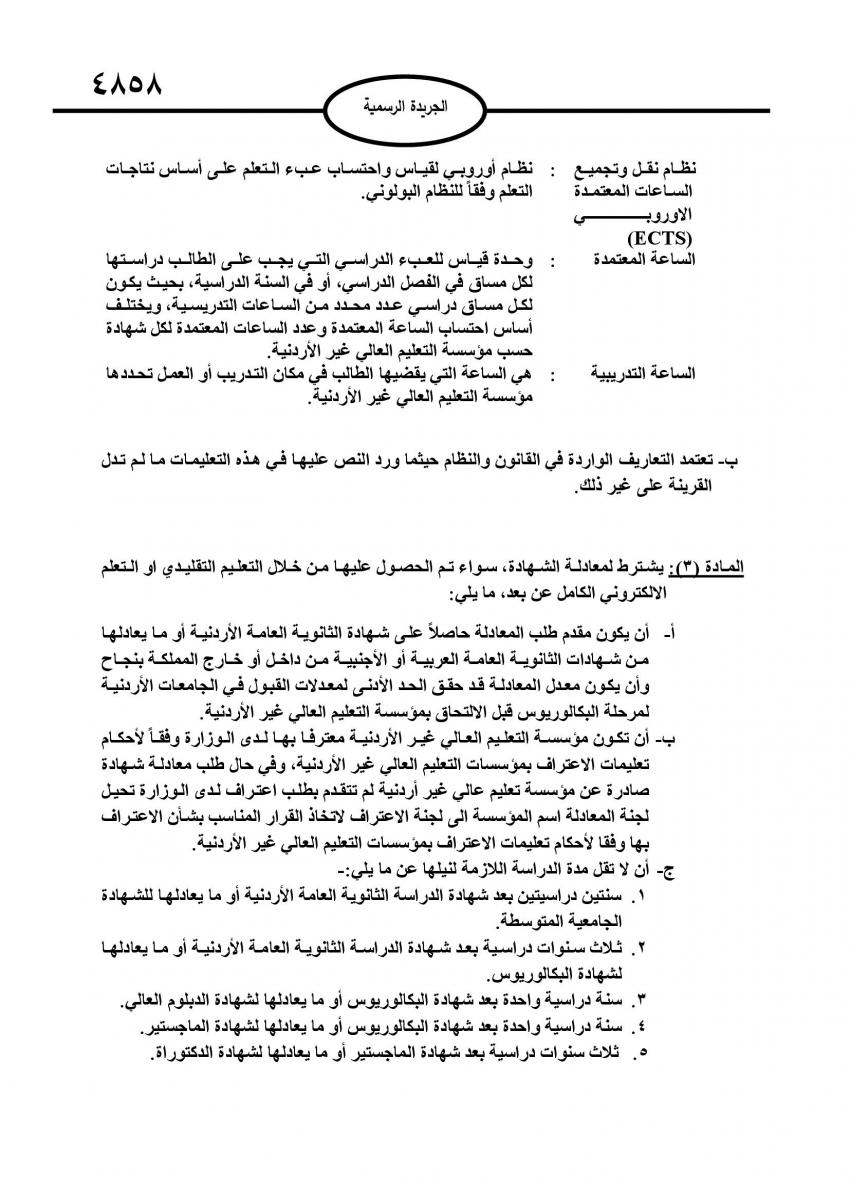 ٤٨٥٨

الجريدة الرسمية

نظام نقل وتجميع الساعات المعتمدة الاوروبي (ECTS) : نظام أوروبي لقياس واحتساب عبء التعلم على أساس نتاجات التعلم وفقاً للنظام البولوني.

الساعة المعتمدة : وحدة قياس للعبء الدراسي التي يجب على الطالب دراستها لكل مساق في الفصل الدراسي، أو في السنة الدراسية، بحيث يكون لكل مساق دراسي عدد محدد من الساعات التدريسية، ويختلف أساس احتساب الساعة المعتمدة وعدد الساعات المعتمدة لكل شهادة حسب مؤسسة التعليم العالي غير الأردنية.

الساعة التدريبية : هي الساعة التي يقضيها الطالب في مكان التدريب أو العمل تحددها مؤسسة التعليم العالي غير الأردنية.

ب- تعتمد التعاريف الواردة في القانون والنظام حيثما ورد النص عليها في هذه التعليمات ما لم تدل القرينة على غير ذلك.

المادة (٣): يشترط لمعادلة الشهادة، سواء تم الحصول عليها من خلال التعليم التقليدي او التعلم الالكتروني الكامل عن بعد، ما يلي:

أ- أن يكون مقدم طلب المعادلة حاصلاً على شهادة الثانوية العامة الأردنية أو ما يعادلها من شهادات الثانوية العامة العربية أو الأجنبية من داخل أو خارج المملكة بنجاح وأن يكون معدل المعادلة قد حقق الحد الأدنى لمعدلات القبول في الجامعات الأردنية لمرحلة البكالوريوس قبل الالتحاق بمؤسسة التعليم العالي غير الأردنية.

ب- أن تكون مؤسسة التعليم العالي غير الأردنية معترفا بها لدى الوزارة وفقاً لأحكام تعليمات الاعتراف بمؤسسات التعليم العالي غير الأردنية، وفي حال طلب معادلة شهادة صادرة عن مؤسسة تعليم عالي غير أردنية لم تتقدم بطلب اعتراف لدى الوزارة تحيل لجنة المعادلة اسم المؤسسة الى لجنة الاعتراف لاتخاذ القرار المناسب بشأن الاعتراف بها وفقا لأحكام تعليمات الاعتراف بمؤسسات التعليم العالي غير الأردنية.

ج- أن لا تقل مدة الدراسة اللازمة لنيلها عن ما يلي:-

١. سنتين دراسيتين بعد شهادة الدراسة الثانوية العامة الأردنية أو ما يعادلها للشهادة الجامعية المتوسطة.
٢. ثلاث سنوات دراسية بعد شهادة الدراسة الثانوية العامة الأردنية أو ما يعادلها لشهادة البكالوريوس.
٣. سنة دراسية واحدة بعد شهادة البكالوريوس أو ما يعادلها لشهادة الدبلوم العالي.
٤. سنة دراسية واحدة بعد شهادة البكالوريوس أو ما يعادلها لشهادة الماجستير.
٥. ثلاث سنوات دراسية بعد شهادة الماجستير أو ما يعادلها لشهادة الدكتوراة.